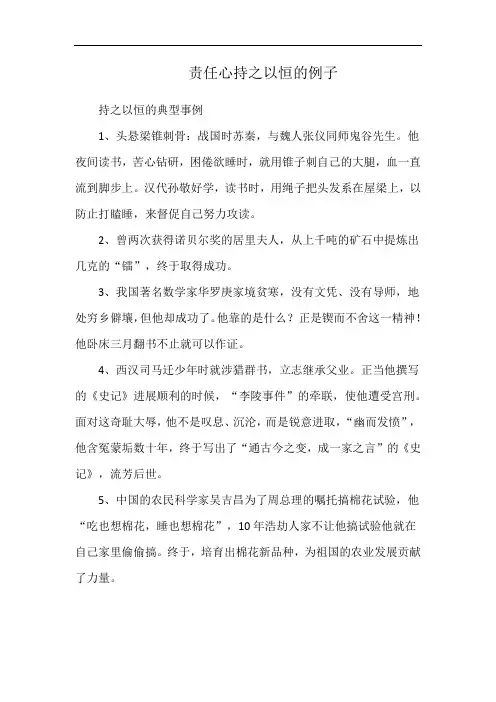 责任心持之以恒的例子

持之以恒的典型事例

1、头悬梁锥刺骨：战国时苏秦，与魏人张仪同师鬼谷先生。他夜间读书，苦心钻研，困倦欲睡时，就用锥子刺自己的大腿，血一直流到脚步上。汉代孙敬好学，读书时，用绳子把头发系在屋梁上，以防止打瞌睡，来督促自己努力攻读。

2、曾两次获得诺贝尔奖的居里夫人，从上千吨的矿石中提炼出几克的“镭”，终于取得成功。

3、我国著名数学家华罗庚家境贫寒，没有文凭、没有导师，地处穷乡僻壤，但他却成功了。他靠的是什么？正是锲而不舍这一精神！他卧床三月翻书不止就可以作证。

4、西汉司马迁少年时就涉猎群书，立志继承父业。正当他撰写的《史记》进展顺利的时候，“李陵事件”的牵联，使他遭受宫刑。面对这奇耻大辱，他不是叹息、沉沦，而是锐意进取，“幽而发愤”，他含冤蒙垢数十年，终于写出了“通古今之变，成一家之言”的《史记》，流芳后世。

5、中国的农民科学家吴吉昌为了周总理的嘱托搞棉花试验，他“吃也想棉花，睡也想棉花”，10年浩劫人家不让他搞试验他就在自己家里偷偷搞。终于，培育出棉花新品种，为祖国的农业发展贡献了力量。